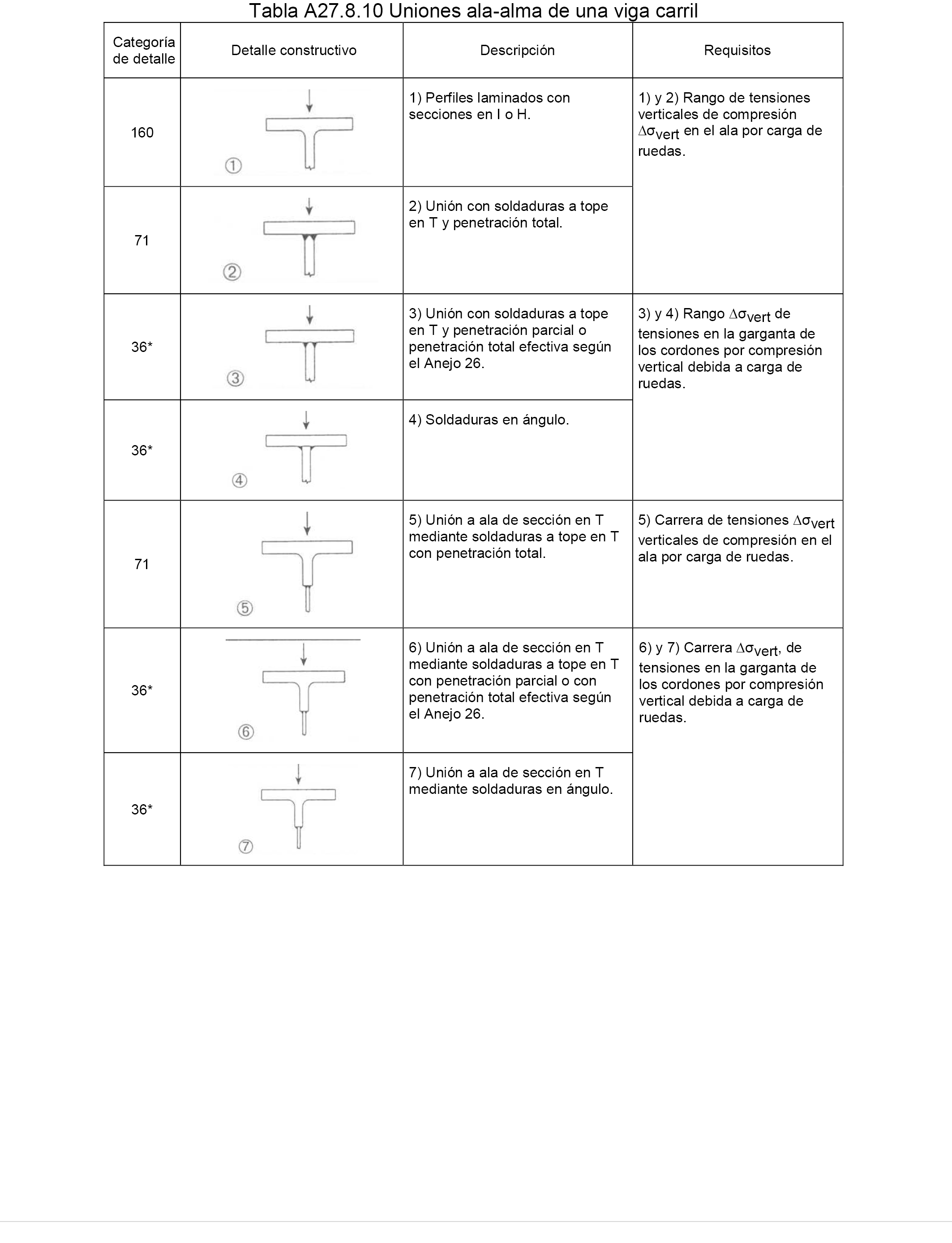 Tabla A27.8.10 Uniones ala-alma de una viga carril

| Categoría de detalle | Detalle constructivo | Descripción | Requisitos |
|---|---|---|---|
| 160 | ① | 1) Perfiles laminados con secciones en I o H. | 1) y 2) Rango de tensiones verticales de compresión $\Delta\sigma_{vert}$ en el ala por carga de ruedas. |
| 71 | ② | 2) Unión con soldaduras a tope en T y penetración total. | |
| 36* | ③ | 3) Unión con soldaduras a tope en T y penetración parcial o penetración total efectiva según el Anejo 26. | 3) y 4) Rango $\Delta\sigma_{vert}$ de tensiones en la garganta de los cordones por compresión vertical debida a carga de ruedas. |
| 36* | ④ | 4) Soldaduras en ángulo. | |
| 71 | ⑤ | 5) Unión a ala de sección en T mediante soldaduras a tope en T con penetración total. | 5) Carrera de tensiones $\Delta\sigma_{vert}$ verticales de compresión en el ala por carga de ruedas. |
| 36* | ⑥ | 6) Unión a ala de sección en T mediante soldaduras a tope en T con penetración parcial o con penetración total efectiva según el Anejo 26. | 6) y 7) Carrera $\Delta\sigma_{vert}$, de tensiones en la garganta de los cordones por compresión vertical debida a carga de ruedas. |
| 36* | ⑦ | 7) Unión a ala de sección en T mediante soldaduras en ángulo. | |